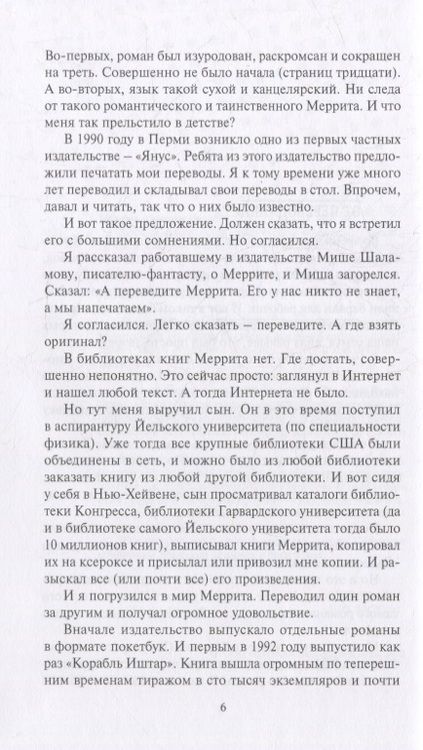 Во-первых, роман был изуродован, раскромсан и сокращен на треть. Совершенно не было начала (страниц тридцати). А во-вторых, язык такой сухой и канцелярский. Ни следа от такого романтического и таинственного Меррита. И что меня так прельстило в детстве?

В 1990 году в Перми возникло одно из первых частных издательстве – «Янус». Ребята из этого издательство предложили печатать мои переводы. Я к тому времени уже много лет переводил и складывал свои переводы в стол. Впрочем, давал и читать, так что о них было известно.

И вот такое предложение. Должен сказать, что я встретил его с большими сомнениями. Но согласился.

Я рассказал работавшему в издательстве Мише Шаламову, писателю-фантасту, о Меррите, и Миша загорелся. Сказал: «А переведите Меррита. Его у нас никто не знает, а мы напечатаем».

Я согласился. Легко сказать – переведите. А где взять оригинал?

В библиотеках книг Меррита нет. Где достать, совершенно непонятно. Это сейчас просто: заглянул в Интернет и нашел любой текст. А тогда Интернета не было.

Но тут меня выручил сын. Он в это время поступил в аспирантуру Йельского университета (по специальности физика). Уже тогда все крупные библиотеки США были объединены в сеть, и можно было из любой библиотеки заказать книгу из любой другой библиотеки. И вот сидя у себя в Нью-Хейвене, сын просматривал каталоги библиотеки Конгресса, библиотеки Гарвардского университета (да и в библиотеке самого Йельского университета тогда было 10 миллионов книг), выписывал книги Меррита, копировал их на ксероксе и присылал или привозил мне копии. И разыскал все (или почти все) его произведения.

И я погрузился в мир Меррита. Переводил один роман за другим и получал огромное удовольствие.

Вначале издательство выпускало отдельные романы в формате покетбук. И первым в 1992 году выпустило как раз «Корабль Иштар». Книга вышла огромным по теперешним временам тиражом в сто тысяч экземпляров и почти

6